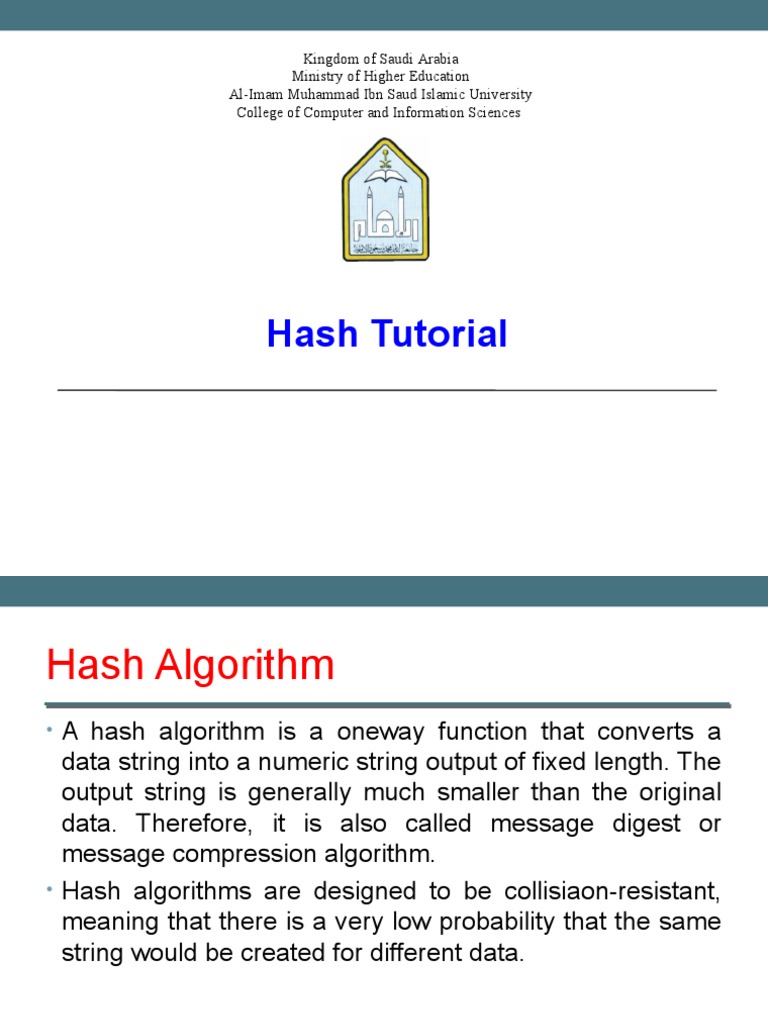 Kingdom of Saudi Arabia
Ministry of Higher Education
Al-Imam Muhammad Ibn Saud Islamic University
College of Computer and Information Sciences

Hash Tutorial

Hash Algorithm

• A hash algorithm is a oneway function that converts a data string into a numeric string output of fixed length. The output string is generally much smaller than the original data. Therefore, it is also called message digest or message compression algorithm.

• Hash algorithms are designed to be collisiaon-resistant, meaning that there is a very low probability that the same string would be created for different data.